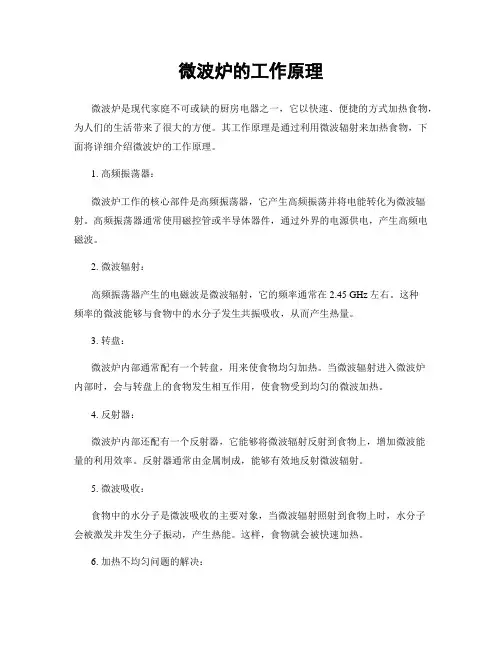 微波炉的工作原理

微波炉是现代家庭不可或缺的厨房电器之一，它以快速、便捷的方式加热食物，为人们的生活带来了很大的方便。其工作原理是通过利用微波辐射来加热食物，下面将详细介绍微波炉的工作原理。

1. 高频振荡器：

微波炉工作的核心部件是高频振荡器，它产生高频振荡并将电能转化为微波辐射。高频振荡器通常使用磁控管或半导体器件，通过外界的电源供电，产生高频电磁波。

2. 微波辐射：

高频振荡器产生的电磁波是微波辐射，它的频率通常在 2.45 GHz 左右。这种频率的微波能够与食物中的水分子发生共振吸收，从而产生热量。

3. 转盘：

微波炉内部通常配有一个转盘，用来使食物均匀加热。当微波辐射进入微波炉内部时，会与转盘上的食物发生相互作用，使食物受到均匀的微波加热。

4. 反射器：

微波炉内部还配有一个反射器，它能够将微波辐射反射到食物上，增加微波能量的利用效率。反射器通常由金属制成，能够有效地反射微波辐射。

5. 微波吸收：

食物中的水分子是微波吸收的主要对象，当微波辐射照射到食物上时，水分子会被激发并发生分子振动，产生热能。这样，食物就会被快速加热。

6. 加热不均匀问题的解决：